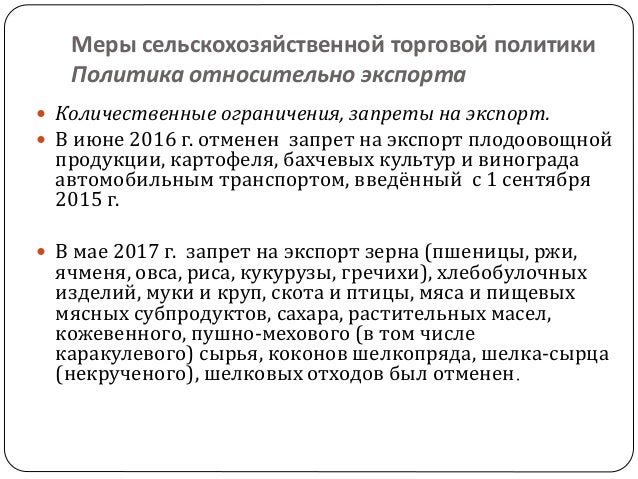 Меры сельскохозяйственной торговой политики
Политика относительно экспорта

Количественные ограничения, запреты на экспорт.

В июне 2016 г. отменен запрет на экспорт плодоовощной продукции, картофеля, бахчевых культур и винограда автомобильным транспортом, введённый с 1 сентября 2015 г.

В мае 2017 г. запрет на экспорт зерна (пшеницы, ржи, ячменя, овса, риса, кукурузы, гречихи), хлебобулочных изделий, муки и круп, скота и птицы, мяса и пищевых мясных субпродуктов, сахара, растительных масел, кожевенного, пушно-мехового (в том числе каракулевого) сырья, коконов шелкопряда, шелка-сырца (некрученого), шелковых отходов был отменен.